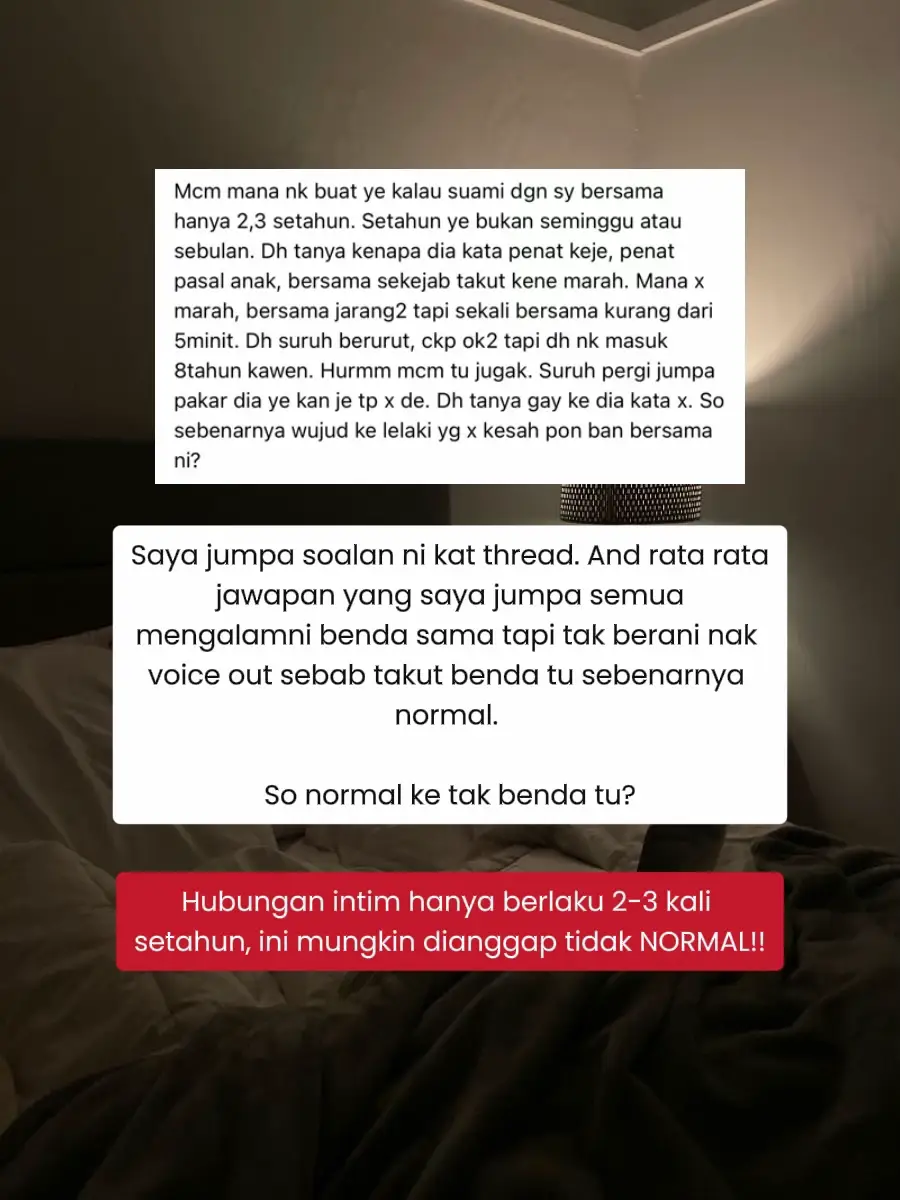 Mcm mana nk buat ye kalau suami dgn sy bersama hanya 2,3 setahun. Setahun ye bukan seminggu atau sebulan. Dh tanya kenapa dia kata penat keje, penat pasal anak, bersama sekejab takut kene marah. Mana x marah, bersama jarang2 tapi sekali bersama kurang dari 5minit. Dh suruh berurut, ckp ok2 tapi dh nk masuk 8tahun kawen. Hurmm mcm tu jugak. Suruh pergi jumpa pakar dia ye kan je tp x de. Dh tanya gay ke dia kata x. So sebenarnya wujud ke lelaki yg x kesah pon ban bersama ni?

Saya jumpa soalan ni kat thread. And rata rata jawapan yang saya jumpa semua mengalamni benda sama tapi tak berani nak voice out sebab takut benda tu sebenarnya normal.

So normal ke tak benda tu?

Hubungan intim hanya berlaku 2-3 kali setahun, ini mungkin dianggap tidak NORMAL!!